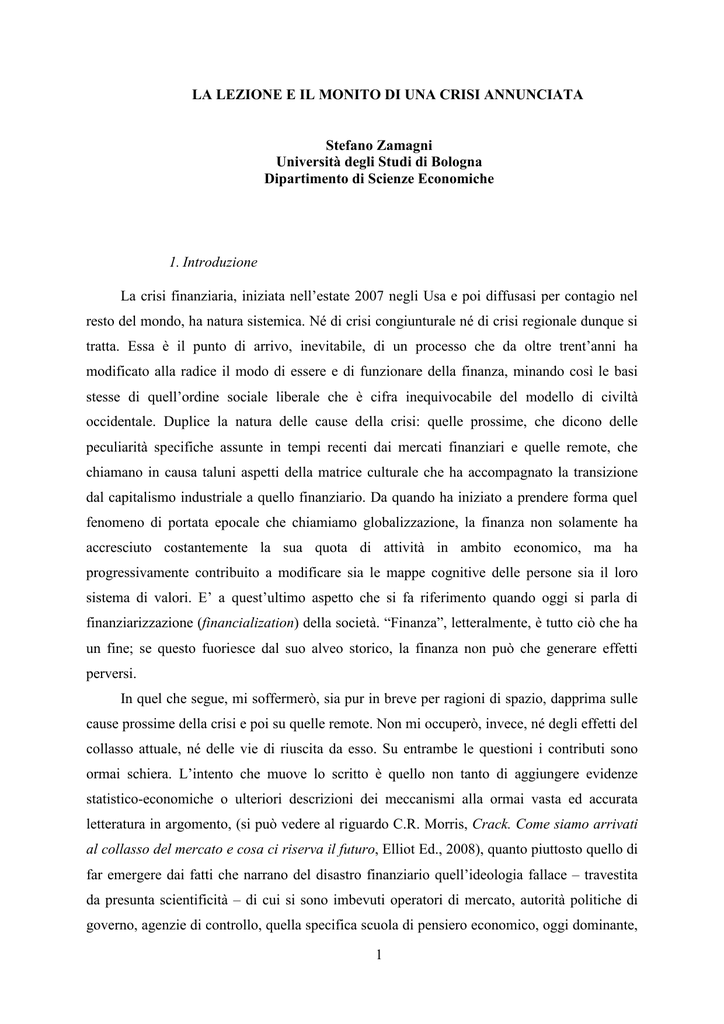 LA LEZIONE E IL MONITO DI UNA CRISI ANNUNCIATA

Stefano Zamagni
Università degli Studi di Bologna
Dipartimento di Scienze Economiche

1. Introduzione

La crisi finanziaria, iniziata nell'estate 2007 negli Usa e poi diffusasi per contagio nel resto del mondo, ha natura sistemica. Né di crisi congiunturale né di crisi regionale dunque si tratta. Essa è il punto di arrivo, inevitabile, di un processo che da oltre trent'anni ha modificato alla radice il modo di essere e di funzionare della finanza, minando così le basi stesse di quell'ordine sociale liberale che è cifra inequivocabile del modello di civiltà occidentale. Duplice la natura delle cause della crisi: quelle prossime, che dicono delle peculiarità specifiche assunte in tempi recenti dai mercati finanziari e quelle remote, che chiamano in causa taluni aspetti della matrice culturale che ha accompagnato la transizione dal capitalismo industriale a quello finanziario. Da quando ha iniziato a prendere forma quel fenomeno di portata epocale che chiamiamo globalizzazione, la finanza non solamente ha accresciuto costantemente la sua quota di attività in ambito economico, ma ha progressivamente contribuito a modificare sia le mappe cognitive delle persone sia il loro sistema di valori. E' a quest'ultimo aspetto che si fa riferimento quando oggi si parla di finanziarizzazione (financialization) della società. "Finanza", letteralmente, è tutto ciò che ha un fine; se questo fuoriesce dal suo alveo storico, la finanza non può che generare effetti perversi.

In quel che segue, mi soffermerò, sia pur in breve per ragioni di spazio, dapprima sulle cause prossime della crisi e poi su quelle remote. Non mi occuperò, invece, né degli effetti del collasso attuale, né delle vie di riuscita da esso. Su entrambe le questioni i contributi sono ormai schiera. L'intento che muove lo scritto è quello non tanto di aggiungere evidenze statistico-economiche o ulteriori descrizioni dei meccanismi alla ormai vasta ed accurata letteratura in argomento, (si può vedere al riguardo C.R. Morris, Crack. Come siamo arrivati al collasso del mercato e cosa ci riserva il futuro, Elliot Ed., 2008), quanto piuttosto quello di far emergere dai fatti che narrano del disastro finanziario quell'ideologia fallace – travestita da presunta scientificità – di cui si sono imbevuti operatori di mercato, autorità politiche di governo, agenzie di controllo, quella specifica scuola di pensiero economico, oggi dominante,

1